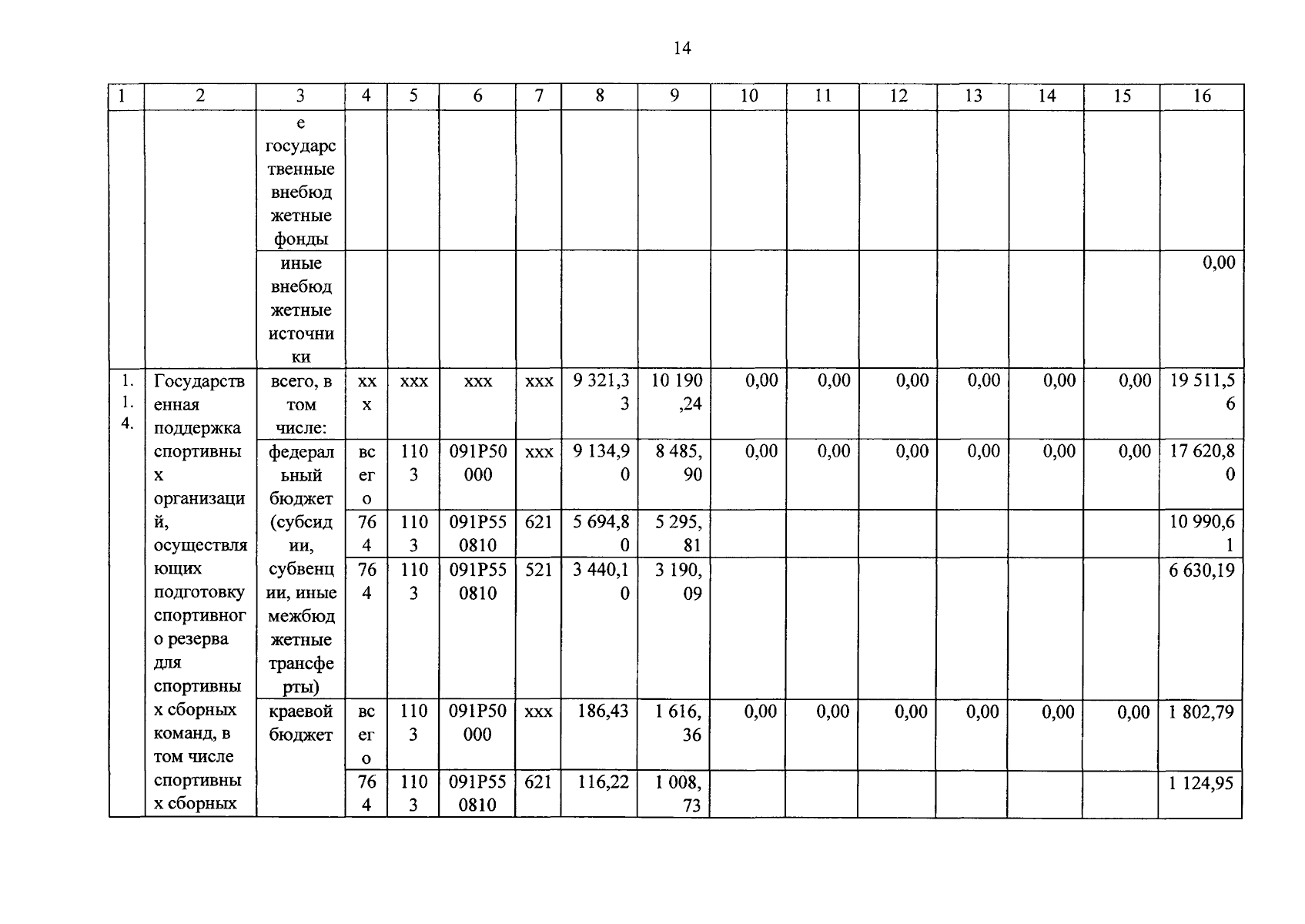 14

| 1 | 2 | 3 | 4 | 5 | 6 | 7 | 8 | 9 | 10 | 11 | 12 | 13 | 14 | 15 | 16 |
|---|---|---|---|---|---|---|---|---|---|---|---|---|---|---|---|
|  |  | е государственные внебюджетные фонды |  |  |  |  |  |  |  |  |  |  |  |  |  |
|  |  | иные внебюджетные источники |  |  |  |  |  |  |  |  |  |  |  |  | 0,00 |
| 1.1.4. | Государственная поддержка спортивных организаций, осуществляющих подготовку спортивного резерва для спортивных сборных команд, в том числе спортивных сборных | всего, в том числе: | ххх | ххх | ххх | ххх | 9 321,33 | 10 190,24 | 0,00 | 0,00 | 0,00 | 0,00 | 0,00 | 0,00 | 19 511,56 |
|  |  | федеральный бюджет (субсидии, субвенции, иные межбюджетные трансферты) | всего | 1103 | 091P50000 | ххх | 9 134,90 | 8 485,90 | 0,00 | 0,00 | 0,00 | 0,00 | 0,00 | 0,00 | 17 620,80 |
|  |  |  | 764 | 1103 | 091P550810 | 621 | 5 694,80 | 5 295,81 |  |  |  |  |  |  | 10 990,61 |
|  |  |  | 764 | 1103 | 091P550810 | 521 | 3 440,10 | 3 190,09 |  |  |  |  |  |  | 6 630,19 |
|  |  | краевой бюджет | всего | 1103 | 091P50000 | ххх | 186,43 | 1 616,36 | 0,00 | 0,00 | 0,00 | 0,00 | 0,00 | 0,00 | 1 802,79 |
|  |  |  | 764 | 1103 | 091P550810 | 621 | 116,22 | 1 008,73 |  |  |  |  |  |  | 1 124,95 |